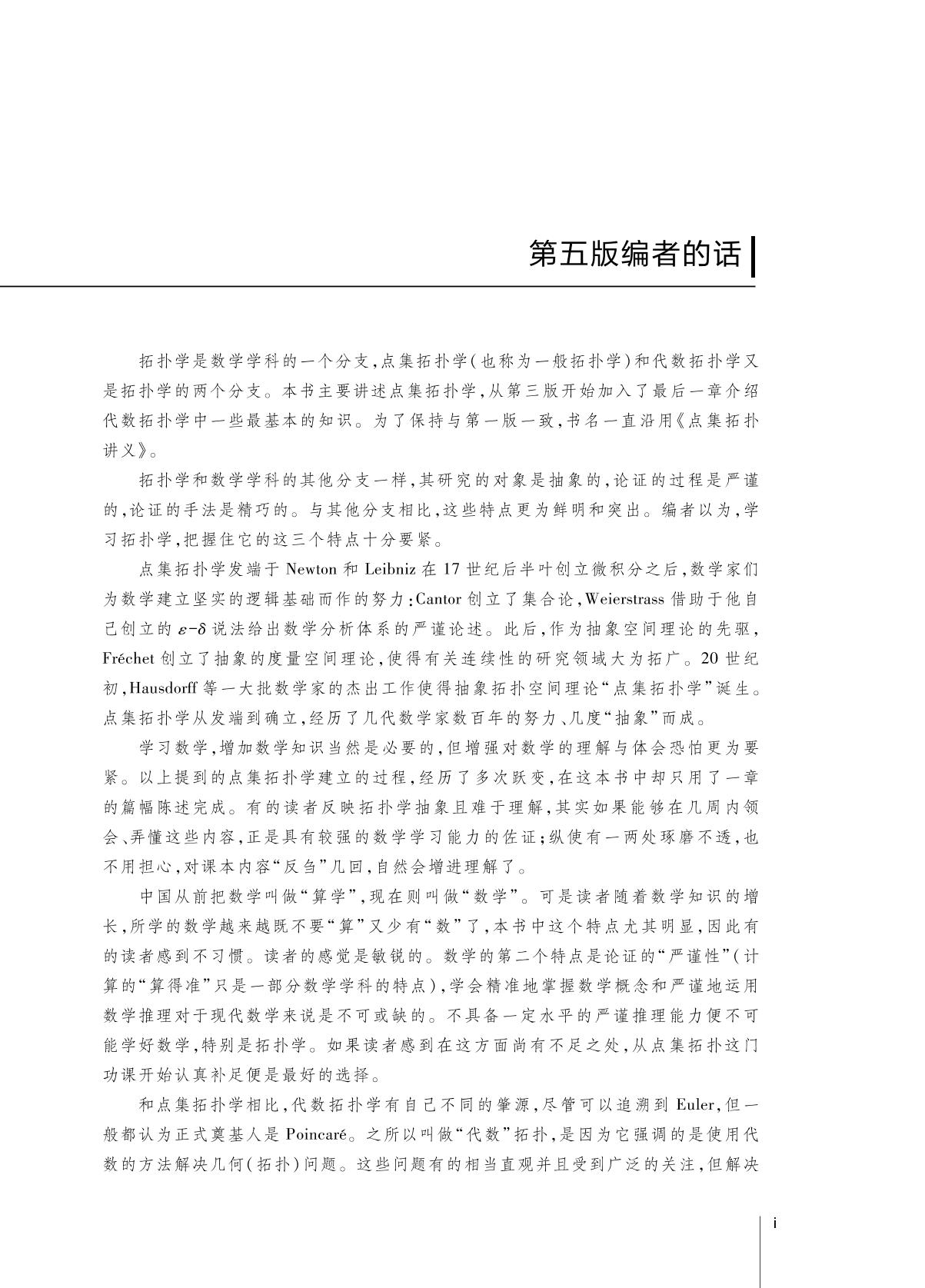 第五版编者的话

拓扑学是数学学科的一个分支,点集拓扑学(也称为一般拓扑学)和代数拓扑学又是拓扑学的两个分支。本书主要讲述点集拓扑学,从第三版开始加入了最后一章介绍代数拓扑学中一些最基本的知识。为了保持与第一版一致,书名一直沿用《点集拓扑讲义》。

拓扑学和数学学科的其他分支一样,其研究的对象是抽象的,论证的过程是严谨的,论证的手法是精巧的。与其他分支相比,这些特点更为鲜明和突出。编者以为,学习拓扑学,把握住它的这三个特点十分要紧。

点集拓扑学发端于 Newton 和 Leibniz 在 17 世纪后半叶创立微积分之后,数学家们为数学建立坚实的逻辑基础而作的努力:Cantor 创立了集合论,Weierstrass 借助于他自己创立的 $\varepsilon$-$\delta$ 说法给出数学分析体系的严谨论述。此后,作为抽象空间理论的先驱,Fréchet 创立了抽象的度量空间理论,使得有关连续性的研究领域大为拓广。20 世纪初,Hausdorff 等一大批数学家的杰出工作使得抽象拓扑空间理论“点集拓扑学”诞生。点集拓扑学从发端到确立,经历了几代数学家数百年的努力、几度“抽象”而成。

学习数学,增加数学知识当然是必要的,但增强对数学的理解与体会恐怕更为要紧。以上提到的点集拓扑学建立的过程,经历了多次跃变,在这本书中却只用了一章的篇幅陈述完成。有的读者反映拓扑学抽象且难于理解,其实如果能够在几周内领会、弄懂这些内容,正是具有较强的数学学习能力的佐证;纵使有一两处琢磨不透,也不用担心,对课本内容“反刍”几回,自然会增进理解了。

中国从前把数学叫做“算学”,现在则叫做“数学”。可是读者随着数学知识的增长,所学的数学越来越既不要“算”又少有“数”了,本书中这个特点尤其明显,因此有的读者感到不习惯。读者的感觉是敏锐的。数学的第二个特点是论证的“严谨性”(计算的“算得准”只是一部分数学学科的特点),学会精准地掌握数学概念和严谨地运用数学推理对于现代数学来说是不可或缺的。不具备一定水平的严谨推理能力便不可能学好数学,特别是拓扑学。如果读者感到在这方面尚有不足之处,从点集拓扑这门功课开始认真补足便是最好的选择。

和点集拓扑学相比,代数拓扑学有自己不同的肇源,尽管可以追溯到 Euler,但一般都认为正式奠基人是 Poincaré。之所以叫做“代数”拓扑,是因为它强调的是使用代数的方法解决几何(拓扑)问题。这些问题有的相当直观并且受到广泛的关注,但解决

i